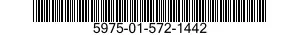 5975-01-572-1442